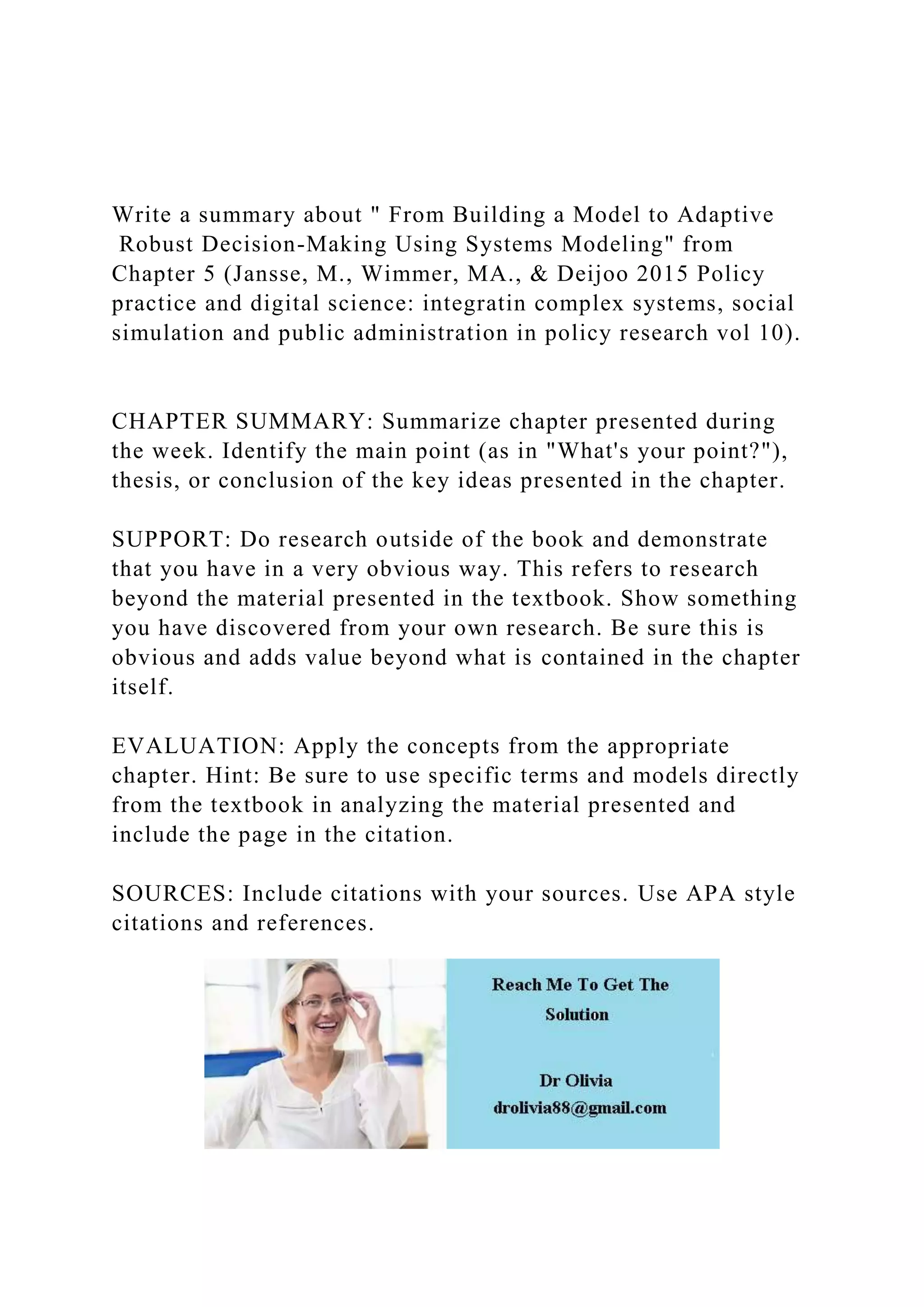 Write a summary about " From Building a Model to Adaptive Robust Decision-Making Using Systems Modeling" from Chapter 5 (Jansse, M., Wimmer, MA., & Deijoo 2015 Policy practice and digital science: integratin complex systems, social simulation and public administration in policy research vol 10).

CHAPTER SUMMARY: Summarize chapter presented during the week. Identify the main point (as in "What's your point?"), thesis, or conclusion of the key ideas presented in the chapter.

SUPPORT: Do research outside of the book and demonstrate that you have in a very obvious way. This refers to research beyond the material presented in the textbook. Show something you have discovered from your own research. Be sure this is obvious and adds value beyond what is contained in the chapter itself.

EVALUATION: Apply the concepts from the appropriate chapter. Hint: Be sure to use specific terms and models directly from the textbook in analyzing the material presented and include the page in the citation.

SOURCES: Include citations with your sources. Use APA style citations and references.

Reach Me To Get The Solution

Dr Olivia
drolivia88@gmail.com